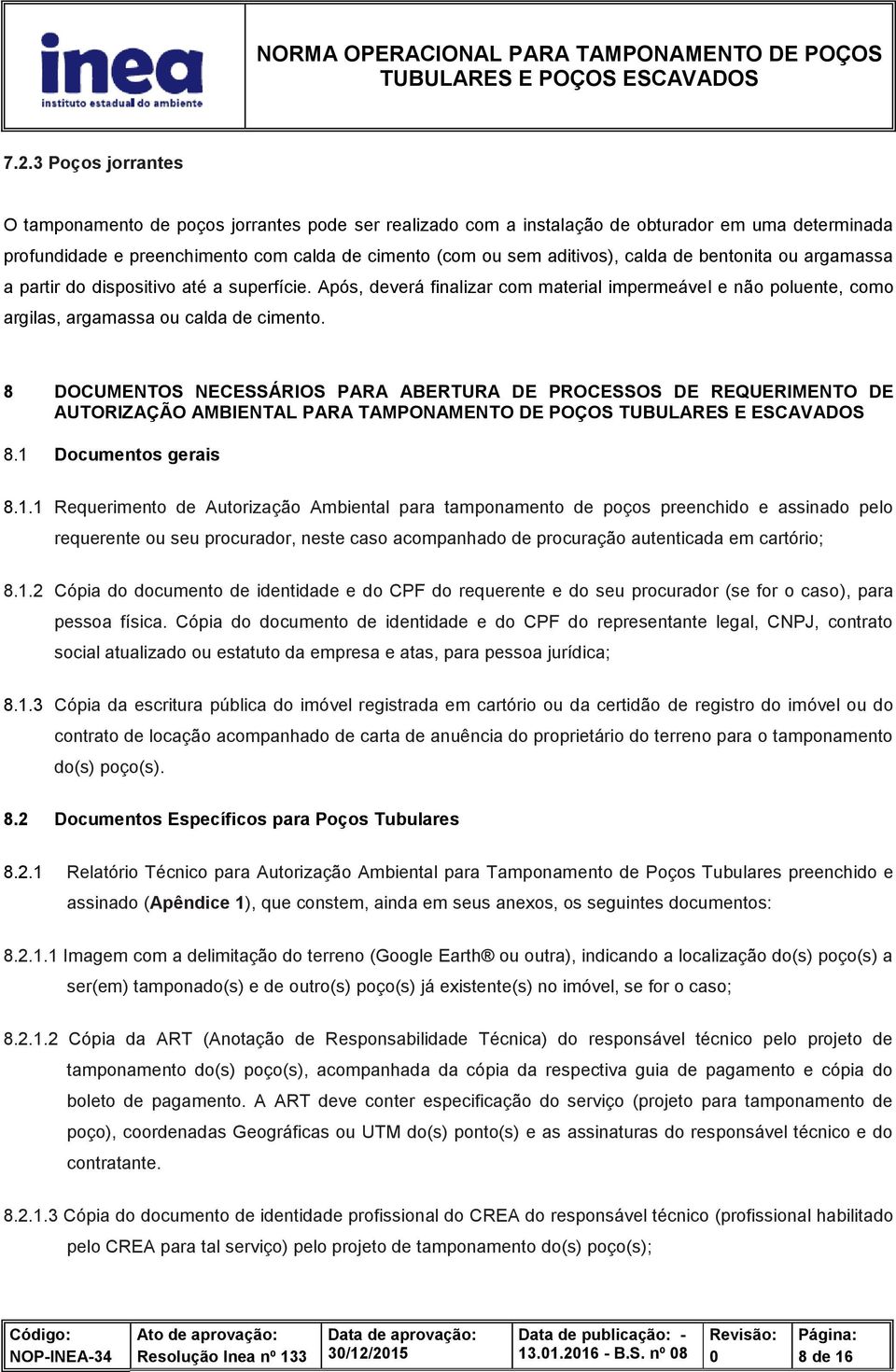 inea
instituto estadual do ambiente

NORMA OPERACIONAL PARA TAMPONAMENTO DE POÇOS TUBULARES E POÇOS ESCAVADOS

7.2.3 Poços jorrantes

O tamponamento de poços jorrantes pode ser realizado com a instalação de obturador em uma determinada profundidade e preenchimento com calda de cimento (com ou sem aditivos), calda de bentonita ou argamassa a partir do dispositivo até a superfície. Após, deverá finalizar com material impermeável e não poluente, como argilas, argamassa ou calda de cimento.

8 DOCUMENTOS NECESSÁRIOS PARA ABERTURA DE PROCESSOS DE REQUERIMENTO DE AUTORIZAÇÃO AMBIENTAL PARA TAMPONAMENTO DE POÇOS TUBULARES E ESCAVADOS

8.1 Documentos gerais

8.1.1 Requerimento de Autorização Ambiental para tamponamento de poços preenchido e assinado pelo requerente ou seu procurador, neste caso acompanhado de procuração autenticada em cartório;

8.1.2 Cópia do documento de identidade e do CPF do requerente e do seu procurador (se for o caso), para pessoa física. Cópia do documento de identidade e do CPF do representante legal, CNPJ, contrato social atualizado ou estatuto da empresa e atas, para pessoa jurídica;

8.1.3 Cópia da escritura pública do imóvel registrada em cartório ou da certidão de registro do imóvel ou do contrato de locação acompanhado de carta de anuência do proprietário do terreno para o tamponamento do(s) poço(s).

8.2 Documentos Específicos para Poços Tubulares

8.2.1 Relatório Técnico para Autorização Ambiental para Tamponamento de Poços Tubulares preenchido e assinado (Apêndice 1), que constem, ainda em seus anexos, os seguintes documentos:

8.2.1.1 Imagem com a delimitação do terreno (Google Earth® ou outra), indicando a localização do(s) poço(s) a ser(em) tamponado(s) e de outro(s) poço(s) já existente(s) no imóvel, se for o caso;

8.2.1.2 Cópia da ART (Anotação de Responsabilidade Técnica) do responsável técnico pelo projeto de tamponamento do(s) poço(s), acompanhada da cópia da respectiva guia de pagamento e cópia do boleto de pagamento. A ART deve conter especificação do serviço (projeto para tamponamento de poço), coordenadas Geográficas ou UTM do(s) ponto(s) e as assinaturas do responsável técnico e do contratante.

8.2.1.3 Cópia do documento de identidade profissional do CREA do responsável técnico (profissional habilitado pelo CREA para tal serviço) pelo projeto de tamponamento do(s) poço(s);

| Código: NOP-INEA-34 | Ato de aprovação: Resolução Inea nº 133 | Data de aprovação: 30/12/2015 | Data de publicação: - 13.01.2016 - B.S. nº 08 | Revisão: 0 | Página: 8 de 16 |
|---|---|---|---|---|---|